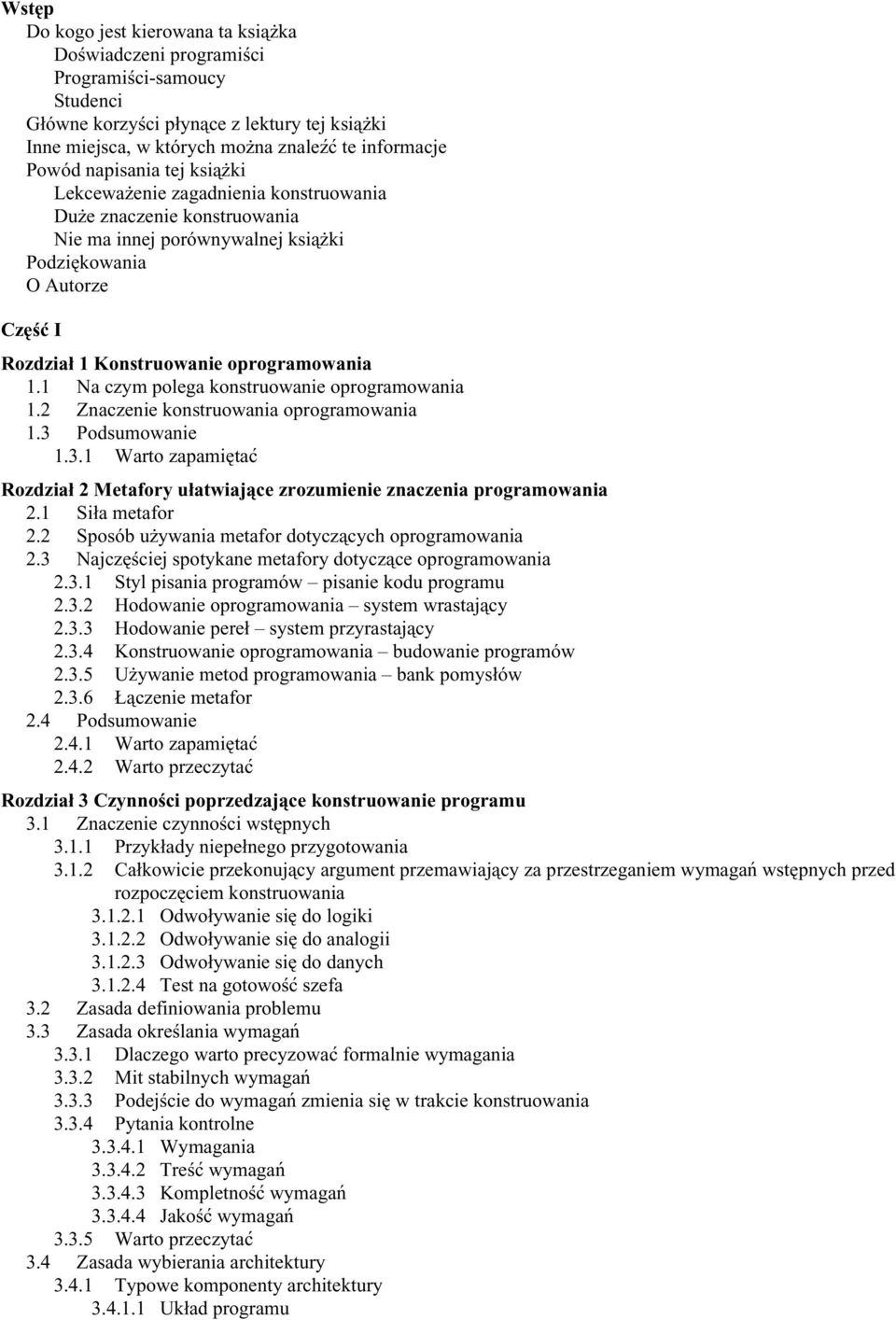 Wstęp
Do kogo jest kierowana ta książka
Doświadczeni programiści
Programiści-samoucy
Studenci
Główne korzyści płynące z lektury tej książki
Inne miejsca, w których można znaleźć te informacje
Powód napisania tej książki
Lekceważenie zagadnienia konstruowania
Duże znaczenie konstruowania
Nie ma innej porównywalnej książki
Podziękowania
O Autorze

Część I

Rozdział 1 Konstruowanie oprogramowania
1.1 Na czym polega konstruowanie oprogramowania
1.2 Znaczenie konstruowania oprogramowania
1.3 Podsumowanie
1.3.1 Warto zapamiętać

Rozdział 2 Metafory ułatwiające zrozumienie znaczenia programowania
2.1 Siła metafor
2.2 Sposób używania metafor dotyczących oprogramowania
2.3 Najczęściej spotykane metafory dotyczące oprogramowania
2.3.1 Styl pisania programów – pisanie kodu programu
2.3.2 Hodowanie oprogramowania – system wrastający
2.3.3 Hodowanie pereł – system przyrastający
2.3.4 Konstruowanie oprogramowania – budowanie programów
2.3.5 Używanie metod programowania – bank pomysłów
2.3.6 Łączenie metafor
2.4 Podsumowanie
2.4.1 Warto zapamiętać
2.4.2 Warto przeczytać

Rozdział 3 Czynności poprzedzające konstruowanie programu
3.1 Znaczenie czynności wstępnych
3.1.1 Przykłady niepełnego przygotowania
3.1.2 Całkowicie przekonujący argument przemawiający za przestrzeganiem wymagań wstępnych przed rozpoczęciem konstruowania
3.1.2.1 Odwoływanie się do logiki
3.1.2.2 Odwoływanie się do analogii
3.1.2.3 Odwoływanie się do danych
3.1.2.4 Test na gotowość szefa
3.2 Zasada definiowania problemu
3.3 Zasada określania wymagań
3.3.1 Dlaczego warto precyzować formalnie wymagania
3.3.2 Mit stabilnych wymagań
3.3.3 Podejście do wymagań zmienia się w trakcie konstruowania
3.3.4 Pytania kontrolne
3.3.4.1 Wymagania
3.3.4.2 Treść wymagań
3.3.4.3 Kompletność wymagań
3.3.4.4 Jakość wymagań
3.3.5 Warto przeczytać
3.4 Zasada wybierania architektury
3.4.1 Typowe komponenty architektury
3.4.1.1 Układ programu